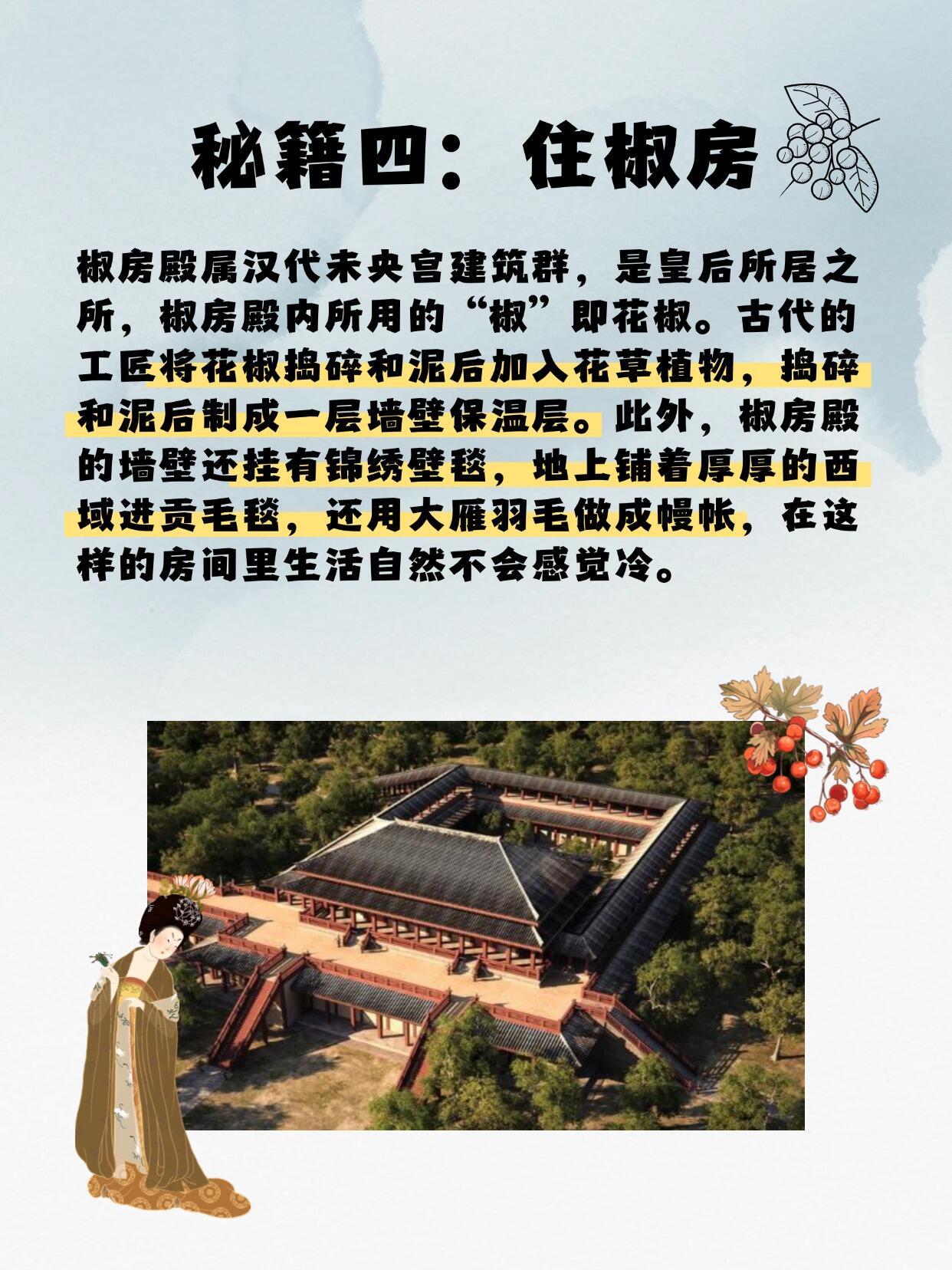 秘籍四：住椒房

椒房殿属汉代未央宫建筑群，是皇后所居之所，椒房殿内所用的“椒”即花椒。古代的工匠将花椒捣碎和泥后加入花草植物，捣碎和泥后制成一层墙壁保温层。此外，椒房殿的墙壁还挂有锦绣壁毯，地上铺着厚厚的西域进贡毛毯，还用大雁羽毛做成幔帐，在这样的房间里生活自然不会感觉冷。